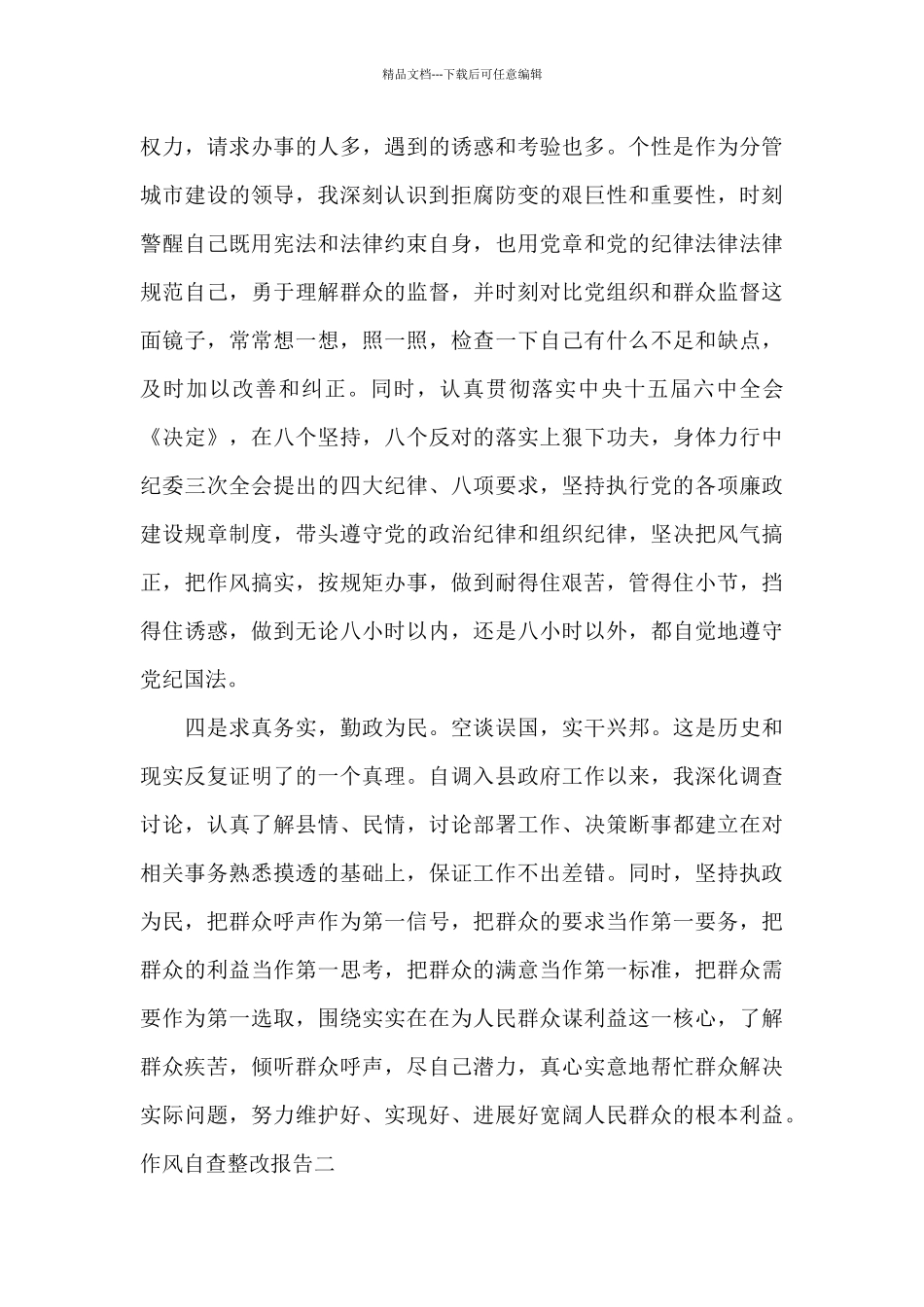 精品文档---下载后可任意编辑

权力，请求办事的人多，遇到的诱惑和考验也多。个性是作为分管城市建设的领导，我深刻认识到拒腐防变的艰巨性和重要性，时刻警醒自己既用宪法和法律约束自身，也用党章和党的纪律法律法律规范自己，勇于理解群众的监督，并时刻对比党组织和群众监督这面镜子，常常想一想，照一照，检查一下自己有什么不足和缺点，及时加以改善和纠正。同时，认真贯彻落实中央十五届六中全会《决定》，在八个坚持，八个反对的落实上狠下功夫，身体力行中纪委三次全会提出的四大纪律、八项要求，坚持执行党的各项廉政建设规章制度，带头遵守党的政治纪律和组织纪律，坚决把风气搞正，把作风搞实，按规矩办事，做到耐得住艰苦，管得住小节，挡得住诱惑，做到无论八小时以内，还是八小时以外，都自觉地遵守党纪国法。

四是求真务实，勤政为民。空谈误国，实干兴邦。这是历史和现实反复证明了的一个真理。自调入县政府工作以来，我深化调查讨论，认真了解县情、民情，讨论部署工作、决策断事都建立在对相关事务熟悉摸透的基础上，保证工作不出差错。同时，坚持执政为民，把群众呼声作为第一信号，把群众的要求当作第一要务，把群众的利益当作第一思考，把群众的满意当作第一标准，把群众需要作为第一选取，围绕实实在在为人民群众谋利益这一核心，了解群众疾苦，倾听群众呼声，尽自己潜力，真心实意地帮忙群众解决实际问题，努力维护好、实现好、进展好宽阔人民群众的根本利益。

作风自查整改报告二